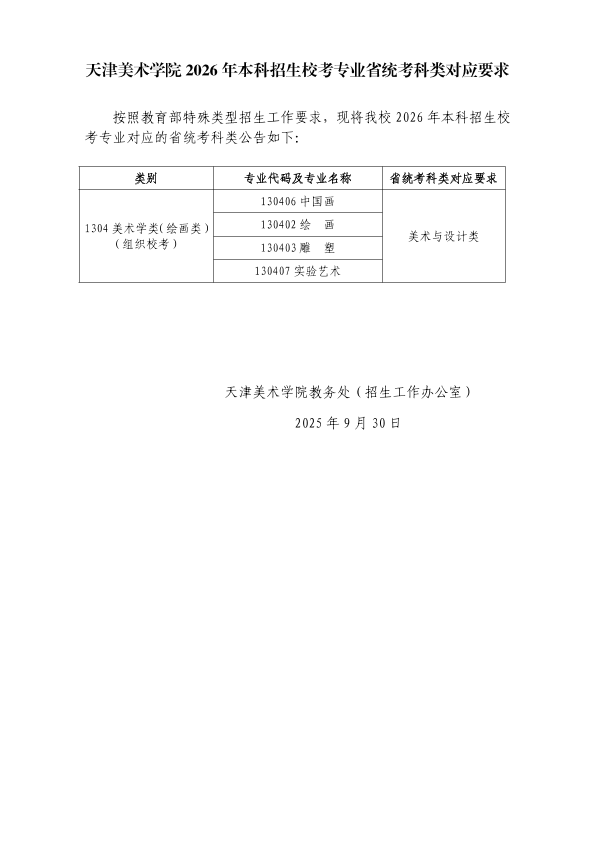 天津美术学院 2026 年本科招生校考专业省统考科类对应要求

按照教育部特殊类型招生工作要求，现将我校 2026 年本科招生校考专业对应的省统考科类公告如下：

| 类别 | 专业代码及专业名称 | 省统考科类对应要求 |
|---|---|---|
| 1304 美术学类(绘画类)（组织校考） | 130406 中国画 | 美术与设计类 |
| | 130402 绘　画 | |
| | 130403 雕　塑 | |
| | 130407 实验艺术 | |

天津美术学院教务处（招生工作办公室）

2025 年 9 月 30 日